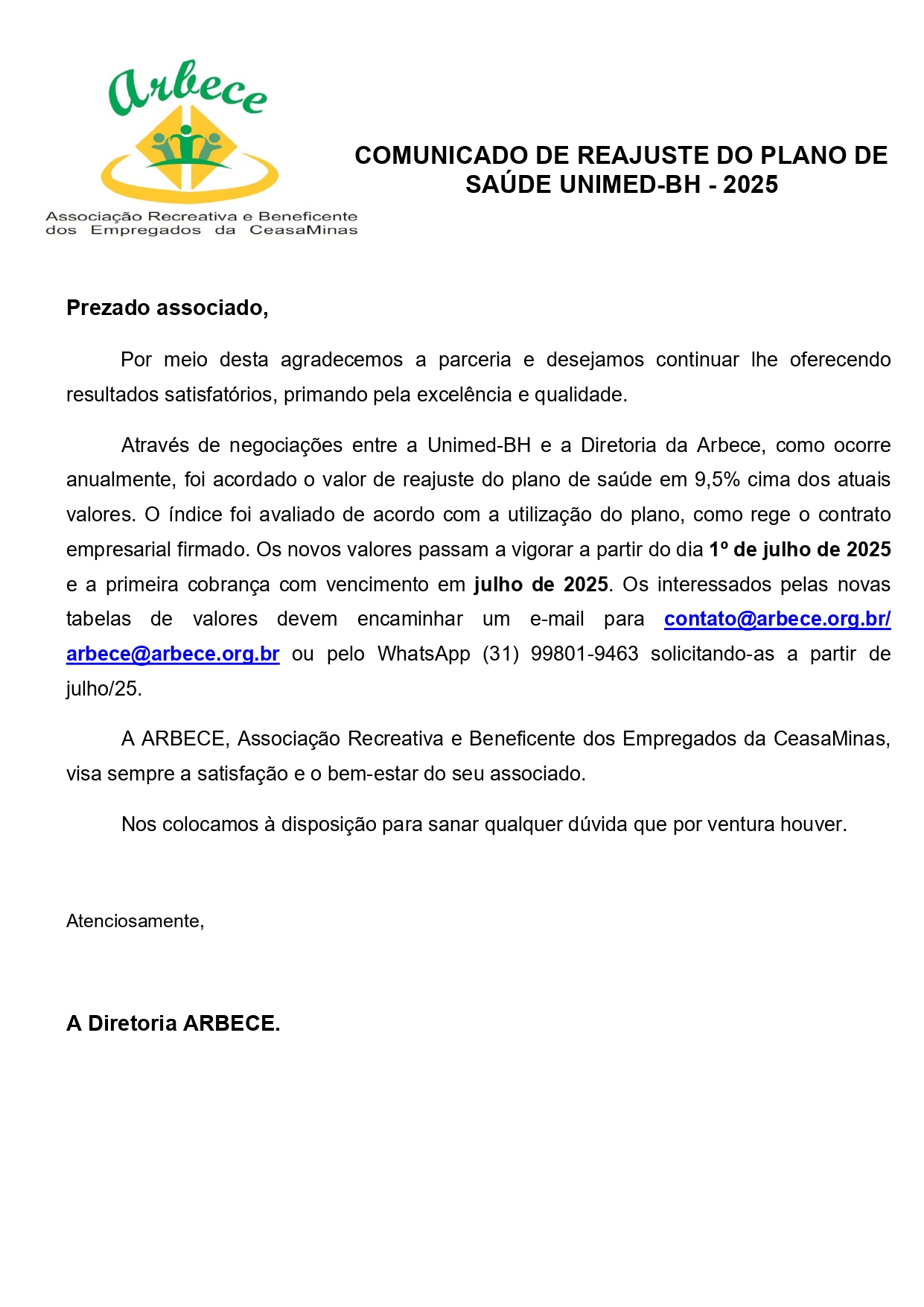 Arbece

Associação Recreativa e Beneficente dos Empregados da CeasaMinas

COMUNICADO DE REAJUSTE DO PLANO DE SAÚDE UNIMED-BH - 2025

Prezado associado,

Por meio desta agradecemos a parceria e desejamos continuar lhe oferecendo resultados satisfatórios, primando pela excelência e qualidade.

Através de negociações entre a Unimed-BH e a Diretoria da Arbece, como ocorre anualmente, foi acordado o valor de reajuste do plano de saúde em 9,5% cima dos atuais valores. O índice foi avaliado de acordo com a utilização do plano, como rege o contrato empresarial firmado. Os novos valores passam a vigorar a partir do dia 1º de julho de 2025 e a primeira cobrança com vencimento em julho de 2025. Os interessados pelas novas tabelas de valores devem encaminhar um e-mail para contato@arbece.org.br/ arbece@arbece.org.br ou pelo WhatsApp (31) 99801-9463 solicitando-as a partir de julho/25.

A ARBECE, Associação Recreativa e Beneficente dos Empregados da CeasaMinas, visa sempre a satisfação e o bem-estar do seu associado.

Nos colocamos à disposição para sanar qualquer dúvida que por ventura houver.

Atenciosamente,

A Diretoria ARBECE.